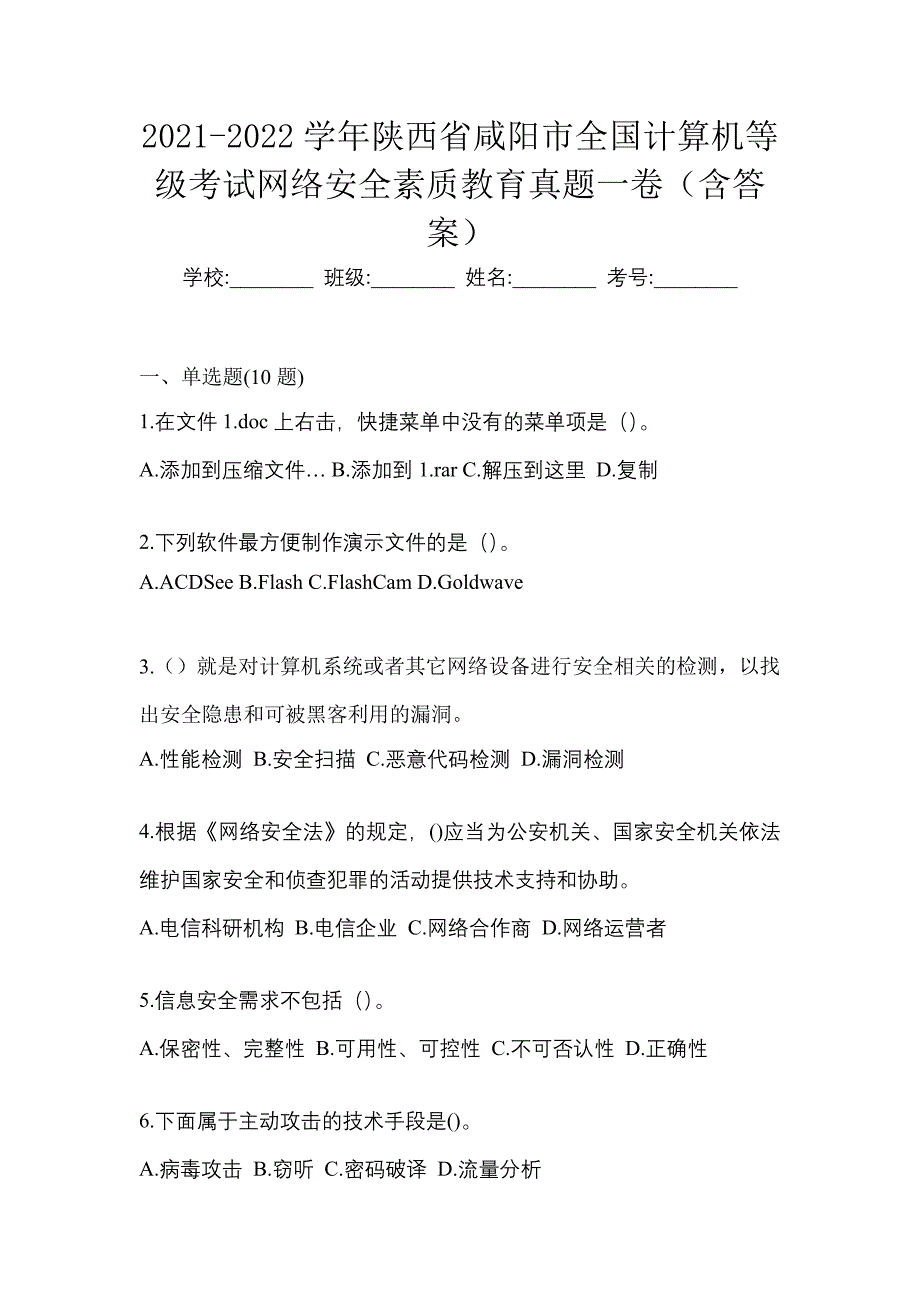 2021-2022 学年陕西省咸阳市全国计算机等级考试网络安全素质教育真题一卷（含答案）

学校:________ 班级:________ 姓名:________ 考号:________

一、单选题(10 题)

1.在文件 1.doc 上右击，快捷菜单中没有的菜单项是（）。

A.添加到压缩文件… B.添加到 1.rar C.解压到这里 D.复制

2.下列软件最方便制作演示文件的是（）。

A.ACDSee B.Flash C.FlashCam D.Goldwave

3.（）就是对计算机系统或者其它网络设备进行安全相关的检测，以找出安全隐患和可被黑客利用的漏洞。

A.性能检测 B.安全扫描 C.恶意代码检测 D.漏洞检测

4.根据《网络安全法》的规定，()应当为公安机关、国家安全机关依法维护国家安全和侦查犯罪的活动提供技术支持和协助。

A.电信科研机构 B.电信企业 C.网络合作商 D.网络运营者

5.信息安全需求不包括（）。

A.保密性、完整性 B.可用性、可控性 C.不可否认性 D.正确性

6.下面属于主动攻击的技术手段是()。

A.病毒攻击 B.窃听 C.密码破译 D.流量分析